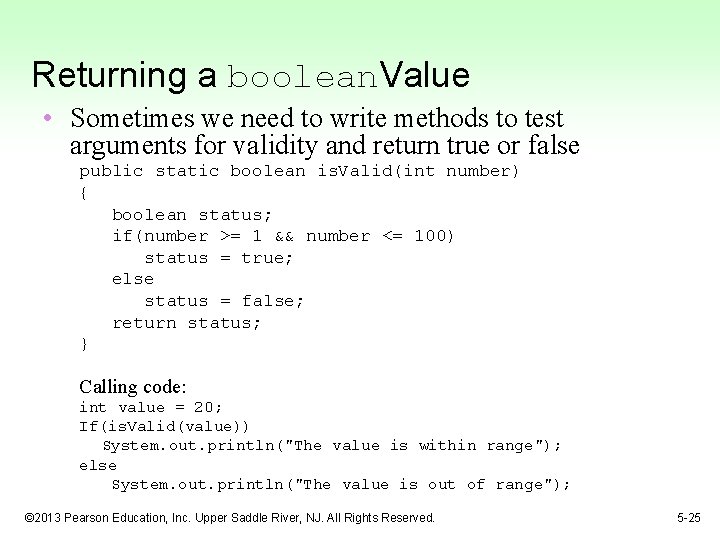 Returning a booleanValue

• Sometimes we need to write methods to test arguments for validity and return true or false

public static boolean isValid(int number)
{
    boolean status;
    if(number >= 1 && number <= 100)
        status = true;
    else
        status = false;
    return status;
}

Calling code:
int value = 20;
If(isValid(value))
    System.out.println("The value is within range");
else
    System.out.println("The value is out of range");

©2013 Pearson Education, Inc. Upper Saddle River, NJ. All Rights Reserved.

5-25